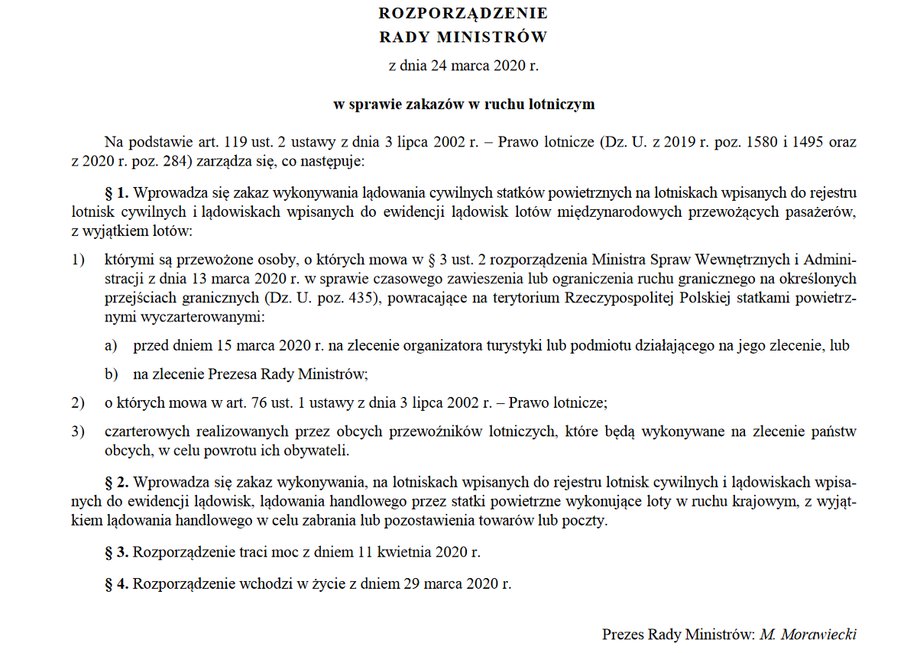 ROZPORZĄDZENIE
RADY MINISTRÓW

z dnia 24 marca 2020 r.

w sprawie zakazów w ruchu lotniczym

Na podstawie art. 119 ust. 2 ustawy z dnia 3 lipca 2002 r. – Prawo lotnicze (Dz. U. z 2019 r. poz. 1580 i 1495 oraz z 2020 r. poz. 284) zarządza się, co następuje:

§ 1. Wprowadza się zakaz wykonywania lądowania cywilnych statków powietrznych na lotniskach wpisanych do rejestru lotnisk cywilnych i lądowiskach wpisanych do ewidencji lądowisk lotów międzynarodowych przewożących pasażerów, z wyjątkiem lotów:

1) którymi są przewożone osoby, o których mowa w § 3 ust. 2 rozporządzenia Ministra Spraw Wewnętrznych i Administracji z dnia 13 marca 2020 r. w sprawie czasowego zawieszenia lub ograniczenia ruchu granicznego na określonych przejściach granicznych (Dz. U. poz. 435), powracające na terytorium Rzeczypospolitej Polskiej statkami powietrznymi wyczarterowanymi:

a) przed dniem 15 marca 2020 r. na zlecenie organizatora turystyki lub podmiotu działającego na jego zlecenie, lub

b) na zlecenie Prezesa Rady Ministrów;

2) o których mowa w art. 76 ust. 1 ustawy z dnia 3 lipca 2002 r. – Prawo lotnicze;

3) czarterowych realizowanych przez obcych przewoźników lotniczych, które będą wykonywane na zlecenie państw obcych, w celu powrotu ich obywateli.

§ 2. Wprowadza się zakaz wykonywania, na lotniskach wpisanych do rejestru lotnisk cywilnych i lądowiskach wpisanych do ewidencji lądowisk, lądowania handlowego przez statki powietrzne wykonujące loty w ruchu krajowym, z wyjątkiem lądowania handlowego w celu zabrania lub pozostawienia towarów lub poczty.

§ 3. Rozporządzenie traci moc z dniem 11 kwietnia 2020 r.

§ 4. Rozporządzenie wchodzi w życie z dniem 29 marca 2020 r.

Prezes Rady Ministrów: M. Morawiecki